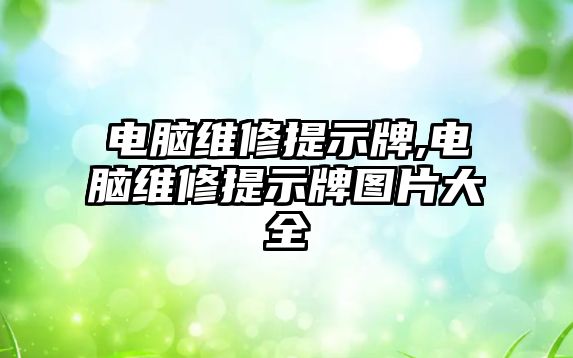 电脑维修提示牌,电脑维修提示牌图片大全